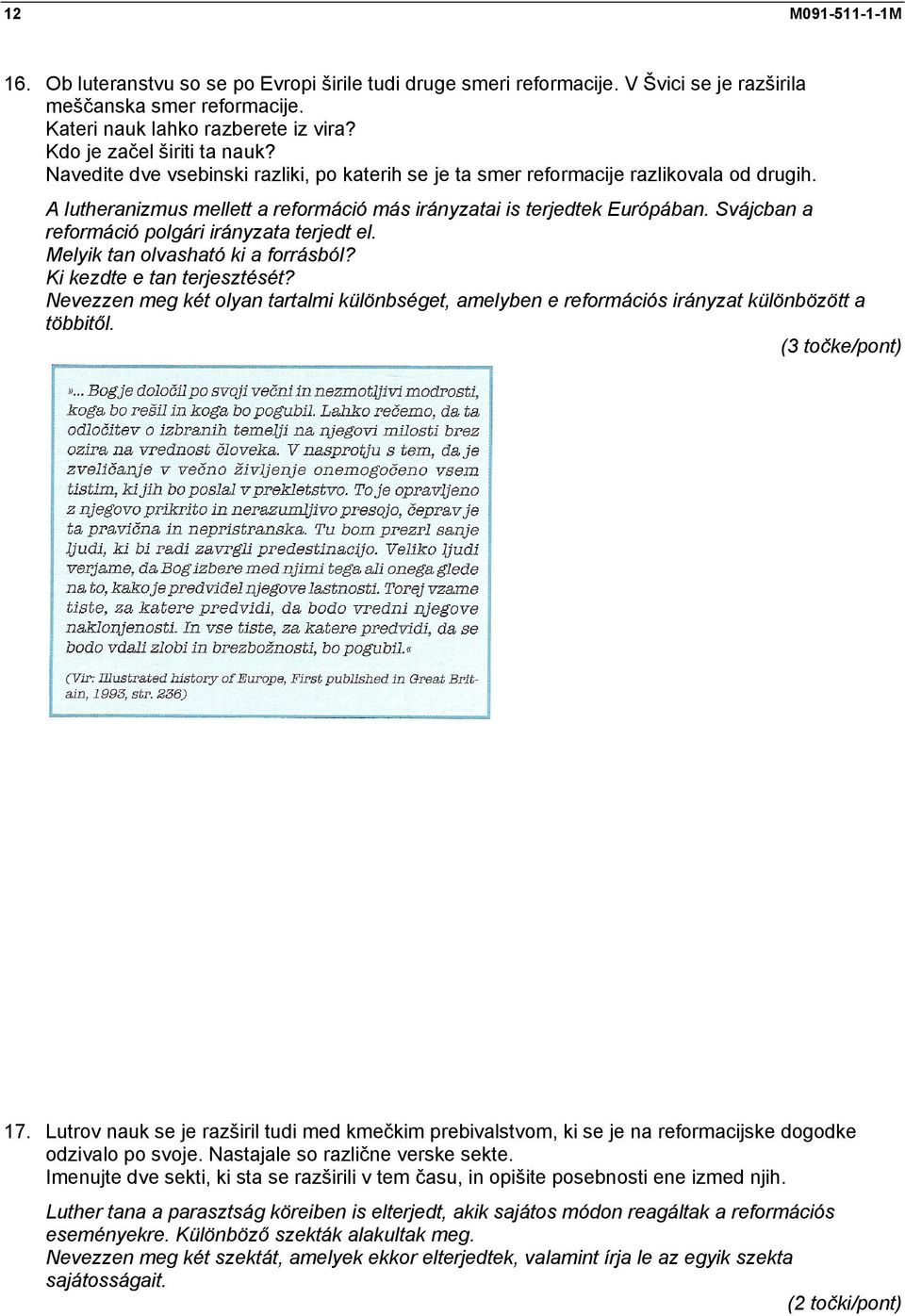 12 M091-511-1-1M

16. Ob luteranstvu so se po Evropi širile tudi druge smeri reformacije. V Švici se je razširila meščanska smer reformacije.
Kateri nauk lahko razberete iz vira?
Kdo je začel širiti ta nauk?
Navedite dve vsebinski razliki, po katerih se je ta smer reformacije razlikovala od drugih.

A lutheranizmus mellett a reformáció más irányzatai is terjedtek Európában. Svájcban a reformáció polgári irányzata terjedt el.
Melyik tan olvasható ki a forrásból?
Ki kezdte e tan terjesztését?
Nevezzen meg két olyan tartalmi különbséget, amelyben e reformációs irányzat különbözött a többitől.

(3 točke/pont)

»... Bog je določil po svoji večni in nezmotljivi modrosti, koga bo rešil in koga bo pogubil. Lahko rečemo, da ta odločitev o izbranih temelji na njegovi milosti brez ozira na vrednost človeka. V nasprotju s tem, da je zveličanje v večno življenje onemogočeno vsem tistim, ki jih bo poslal v prekletstvo. To je opravljeno z njegovo prikrito in nerazumljivo presojo, čeprav je ta pravična in nepristranska. Tu bom prezrl sanje ljudi, ki bi radi zavrgli predestinacijo. Veliko ljudi verjame, da Bog izbere med njimi tega ali onega glede na to, kako je predvidel njegove lastnosti. Torej vzame tiste, za katere predvidi, da bodo vredni njegove naklonjenosti. In vse tiste, za katere predvidi, da se bodo vdali zlobi in brezbožnosti, bo pogubil.«

(Vir: Illustrated history of Europe, First published in Great Britain, 1993, str. 236)

17. Lutrov nauk se je razširil tudi med kmečkim prebivalstvom, ki se je na reformacijske dogodke odzivalo po svoje. Nastajale so različne verske sekte.
Imenujte dve sekti, ki sta se razširili v tem času, in opišite posebnosti ene izmed njih.

Luther tana a parasztság köreiben is elterjedt, akik sajátos módon reagáltak a reformációs eseményekre. Különböző szekták alakultak meg.
Nevezzen meg két szektát, amelyek ekkor elterjedtek, valamint írja le az egyik szekta sajátosságait.

(2 točki/pont)